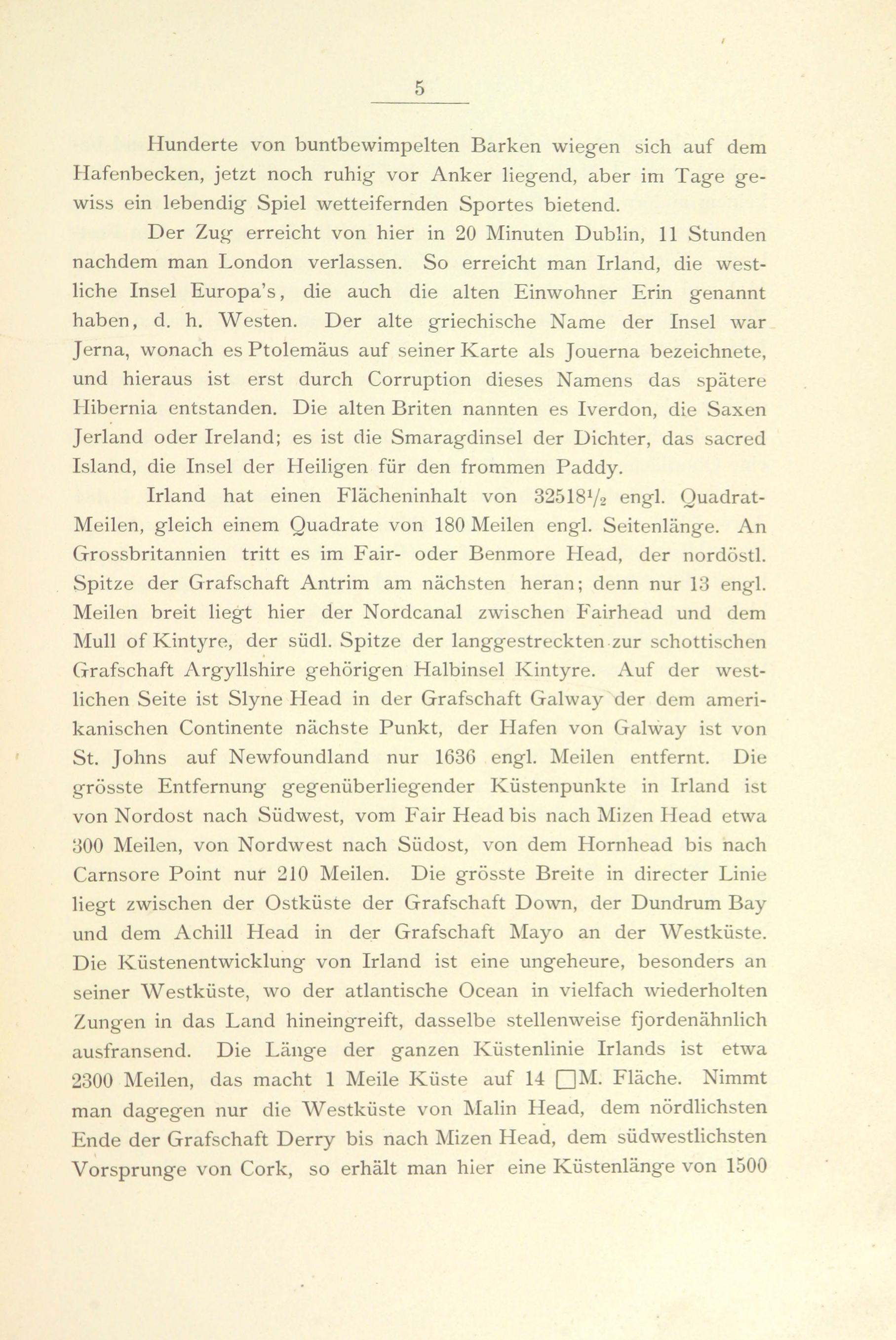 5

Hunderte von buntbewimpelten Barken wiegen sich auf dem Hafenbecken, jetzt noch ruhig vor Anker liegend, aber im Tage gewiss ein lebendig Spiel wetteifernden Sportes bietend.

Der Zug erreicht von hier in 20 Minuten Dublin, 11 Stunden nachdem man London verlassen. So erreicht man Irland, die westliche Insel Europa's, die auch die alten Einwohner Erin genannt haben, d. h. Westen. Der alte griechische Name der Insel war Jerna, wonach es Ptolemäus auf seiner Karte als Jouerna bezeichnete, und hieraus ist erst durch Corruption dieses Namens das spätere Hibernia entstanden. Die alten Briten nannten es Iverdon, die Saxen Jerland oder Ireland; es ist die Smaragdinsel der Dichter, das sacred Island, die Insel der Heiligen für den frommen Paddy.

Irland hat einen Flächeninhalt von $32518\frac{1}{2}$ engl. Quadrat-Meilen, gleich einem Quadrate von 180 Meilen engl. Seitenlänge. An Grossbritannien tritt es im Fair- oder Benmore Head, der nordöstl. Spitze der Grafschaft Antrim am nächsten heran; denn nur 13 engl. Meilen breit liegt hier der Nordcanal zwischen Fairhead und dem Mull of Kintyre, der südl. Spitze der langgestreckten zur schottischen Grafschaft Argyllshire gehörigen Halbinsel Kintyre. Auf der westlichen Seite ist Slyne Head in der Grafschaft Galway der dem amerikanischen Continente nächste Punkt, der Hafen von Galway ist von St. Johns auf Newfoundland nur 1636 engl. Meilen entfernt. Die grösste Entfernung gegenüberliegender Küstenpunkte in Irland ist von Nordost nach Südwest, vom Fair Head bis nach Mizen Head etwa 300 Meilen, von Nordwest nach Südost, von dem Hornhead bis nach Carnsore Point nur 210 Meilen. Die grösste Breite in directer Linie liegt zwischen der Ostküste der Grafschaft Down, der Dundrum Bay und dem Achill Head in der Grafschaft Mayo an der Westküste. Die Küstenentwicklung von Irland ist eine ungeheure, besonders an seiner Westküste, wo der atlantische Ocean in vielfach wiederholten Zungen in das Land hineingreift, dasselbe stellenweise fjordenähnlich ausfransend. Die Länge der ganzen Küstenlinie Irlands ist etwa 2300 Meilen, das macht 1 Meile Küste auf 14 □M. Fläche. Nimmt man dagegen nur die Westküste von Malin Head, dem nördlichsten Ende der Grafschaft Derry bis nach Mizen Head, dem südwestlichsten Vorsprunge von Cork, so erhält man hier eine Küstenlänge von 1500